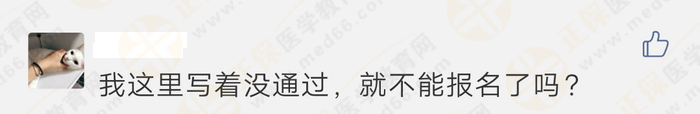 我这里写着没通过，就不能报名了吗？

正保医学教育网 www.med66.com